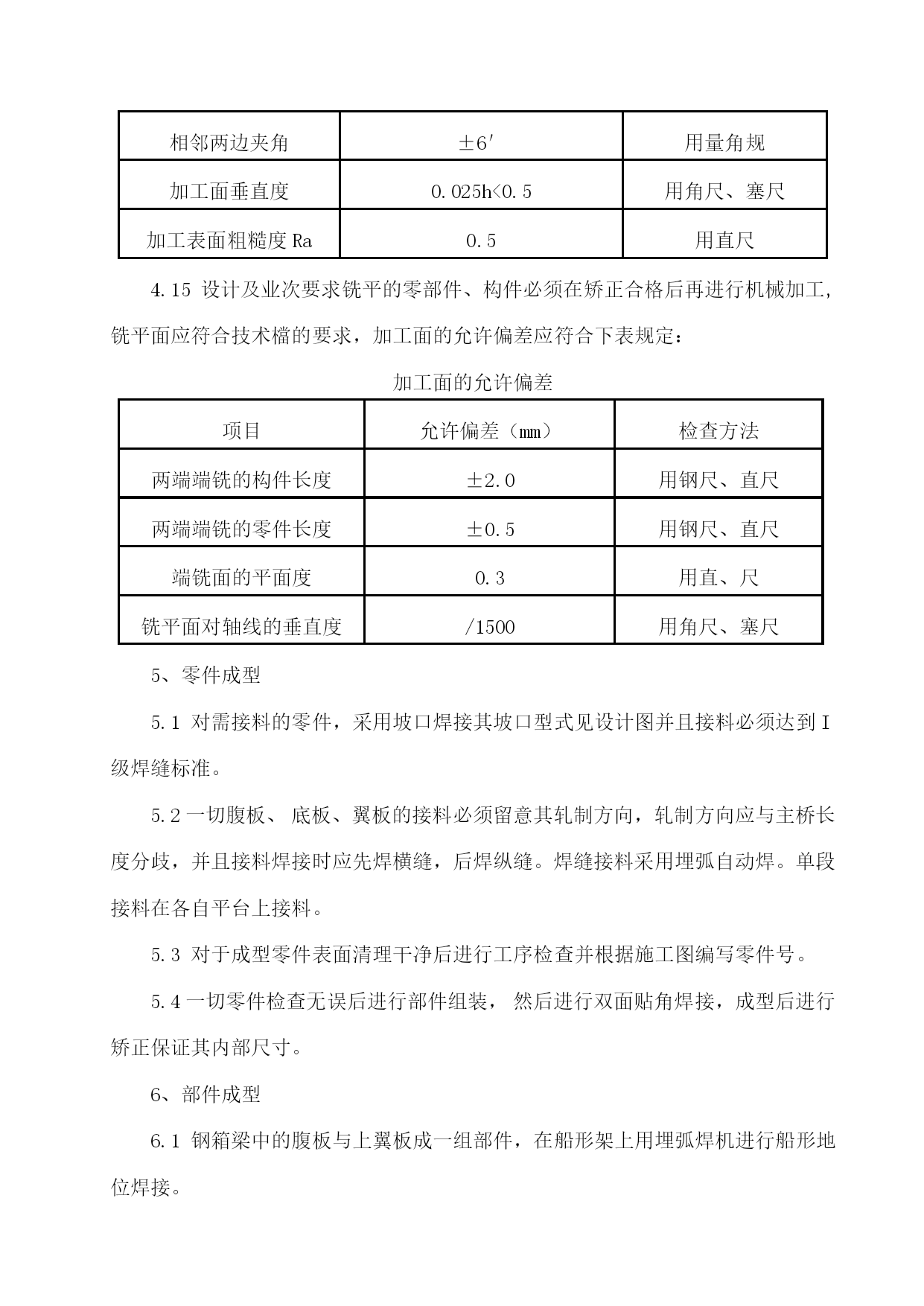 | 相邻两边夹角 | ±6′ | 用量角规 |
|---|---|---|
| 加工面垂直度 | 0.025h<0.5 | 用角尺、塞尺 |
| 加工表面粗糙度 Ra | 0.5 | 用直尺 |

4.15 设计及业次要求铣平的零部件、构件必须在矫正合格后再进行机械加工，铣平面应符合技术檔的要求，加工面的允许偏差应符合下表规定：

加工面的允许偏差

| 项目 | 允许偏差（mm） | 检查方法 |
|---|---|---|
| 两端端铣的构件长度 | ±2.0 | 用钢尺、直尺 |
| 两端端铣的零件长度 | ±0.5 | 用钢尺、直尺 |
| 端铣面的平面度 | 0.3 | 用直、尺 |
| 铣平面对轴线的垂直度 | /1500 | 用角尺、塞尺 |

5、零件成型

5.1 对需接料的零件，采用坡口焊接其坡口型式见设计图并且接料必须达到 I 级焊缝标准。

5.2 一切腹板、 底板、翼板的接料必须留意其轧制方向，轧制方向应与主桥长度分歧，并且接料焊接时应先焊横缝，后焊纵缝。焊缝接料采用埋弧自动焊。单段接料在各自平台上接料。

5.3 对于成型零件表面清理干净后进行工序检查并根据施工图编写零件号。

5.4 一切零件检查无误后进行部件组装， 然后进行双面贴角焊接，成型后进行矫正保证其内部尺寸。

6、部件成型

6.1 钢箱梁中的腹板与上翼板成一组部件，在船形架上用埋弧焊机进行船形地位焊接。